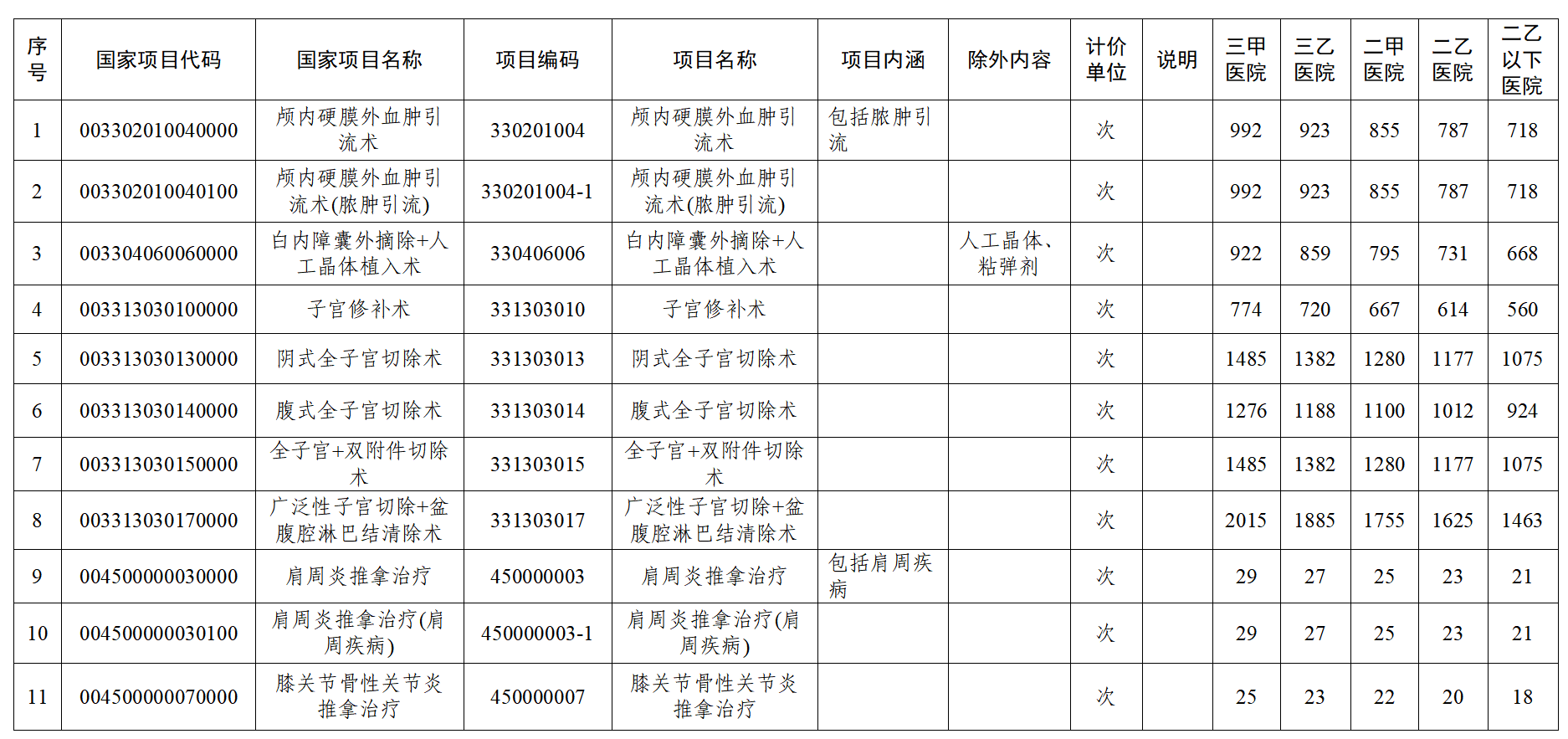 | 序号 | 国家项目代码 | 国家项目名称 | 项目编码 | 项目名称 | 项目内涵 | 除外内容 | 计价单位 | 说明 | 三甲医院 | 三乙医院 | 二甲医院 | 二乙医院 | 二乙以下医院 |
|---|---|---|---|---|---|---|---|---|---|---|---|---|---|
| 1 | 003302010040000 | 颅内硬膜外血肿引流术 | 330201004 | 颅内硬膜外血肿引流术 | 包括脓肿引流 |  | 次 |  | 992 | 923 | 855 | 787 | 718 |
| 2 | 003302010040100 | 颅内硬膜外血肿引流术(脓肿引流) | 330201004-1 | 颅内硬膜外血肿引流术(脓肿引流) |  |  | 次 |  | 992 | 923 | 855 | 787 | 718 |
| 3 | 003304060060000 | 白内障囊外摘除+人工晶体植入术 | 330406006 | 白内障囊外摘除+人工晶体植入术 |  | 人工晶体、粘弹剂 | 次 |  | 922 | 859 | 795 | 731 | 668 |
| 4 | 003313030100000 | 子宫修补术 | 331303010 | 子宫修补术 |  |  | 次 |  | 774 | 720 | 667 | 614 | 560 |
| 5 | 003313030130000 | 阴式全子宫切除术 | 331303013 | 阴式全子宫切除术 |  |  | 次 |  | 1485 | 1382 | 1280 | 1177 | 1075 |
| 6 | 003313030140000 | 腹式全子宫切除术 | 331303014 | 腹式全子宫切除术 |  |  | 次 |  | 1276 | 1188 | 1100 | 1012 | 924 |
| 7 | 003313030150000 | 全子宫+双附件切除术 | 331303015 | 全子宫+双附件切除术 |  |  | 次 |  | 1485 | 1382 | 1280 | 1177 | 1075 |
| 8 | 003313030170000 | 广泛性子宫切除+盆腹腔淋巴结清除术 | 331303017 | 广泛性子宫切除+盆腹腔淋巴结清除术 |  |  | 次 |  | 2015 | 1885 | 1755 | 1625 | 1463 |
| 9 | 004500000030000 | 肩周炎推拿治疗 | 450000003 | 肩周炎推拿治疗 | 包括肩周疾病 |  | 次 |  | 29 | 27 | 25 | 23 | 21 |
| 10 | 004500000030100 | 肩周炎推拿治疗(肩周疾病) | 450000003-1 | 肩周炎推拿治疗(肩周疾病) |  |  | 次 |  | 29 | 27 | 25 | 23 | 21 |
| 11 | 004500000070000 | 膝关节骨性关节炎推拿治疗 | 450000007 | 膝关节骨性关节炎推拿治疗 |  |  | 次 |  | 25 | 23 | 22 | 20 | 18 |